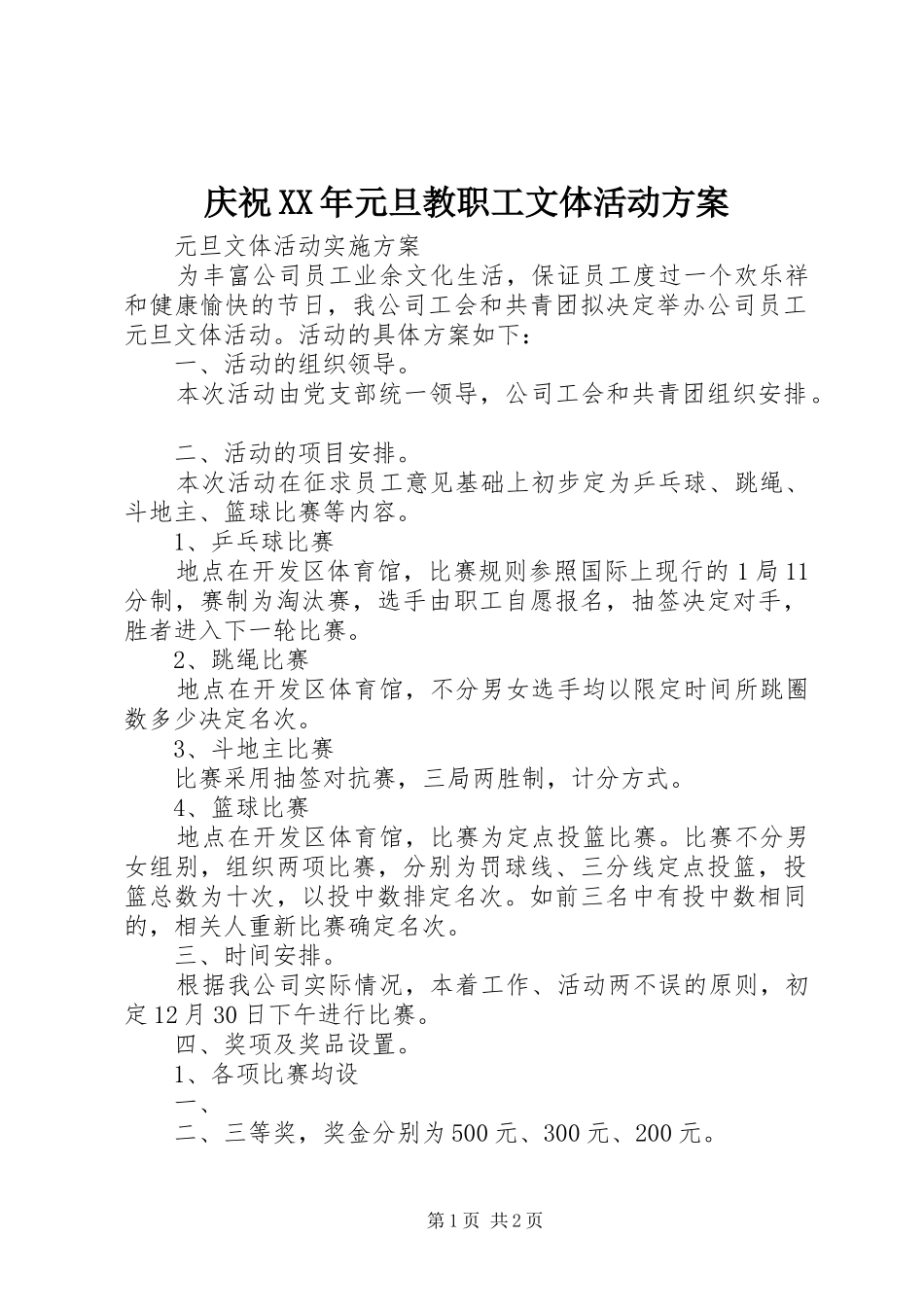 庆祝XX年元旦教职工文体活动方案

元旦文体活动实施方案

为丰富公司员工业余文化生活，保证员工度过一个欢乐祥和健康愉快的节日，我公司工会和共青团拟决定举办公司员工元旦文体活动。活动的具体方案如下：

一、活动的组织领导。

本次活动由党支部统一领导，公司工会和共青团组织安排。

二、活动的项目安排。

本次活动在征求员工意见基础上初步定为乒乓球、跳绳、斗地主、篮球比赛等内容。

1、乒乓球比赛

地点在开发区体育馆，比赛规则参照国际上现行的1局11分制，赛制为淘汰赛，选手由职工自愿报名，抽签决定对手，胜者进入下一轮比赛。

2、跳绳比赛

地点在开发区体育馆，不分男女选手均以限定时间所跳圈数多少决定名次。

3、斗地主比赛

比赛采用抽签对抗赛，三局两胜制，计分方式。

4、篮球比赛

地点在开发区体育馆，比赛为定点投篮比赛。比赛不分男女组别，组织两项比赛，分别为罚球线、三分线定点投篮，投篮总数为十次，以投中数排定名次。如前三名中有投中数相同的，相关人重新比赛确定名次。

三、时间安排。

根据我公司实际情况，本着工作、活动两不误的原则，初定12月30日下午进行比赛。

四、奖项及奖品设置。

1、各项比赛均设

一、

二、三等奖，奖金分别为500元、300元、200元。

第1页 共2页